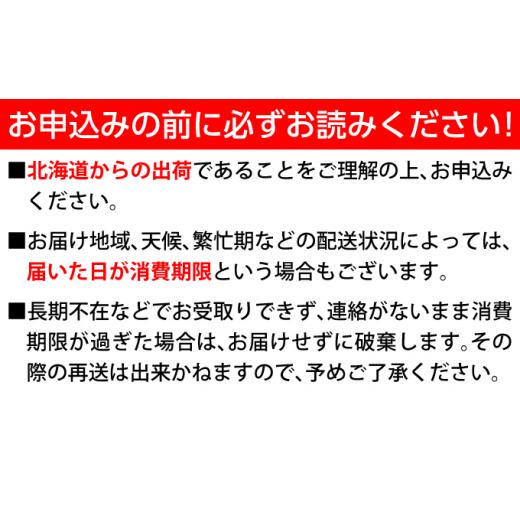 お申込みの前に必ずお読みください!

■北海道からの出荷であることをご理解の上、お申込みください。

■お届け地域、天候、繁忙期などの配送状況によっては、届いた日が消費期限という場合もございます。

■長期不在などでお受取りできず、連絡がないまま消費期限が過ぎた場合は、お届けせずに破棄します。その際の再送は出来かねますので、予めご了承ください。